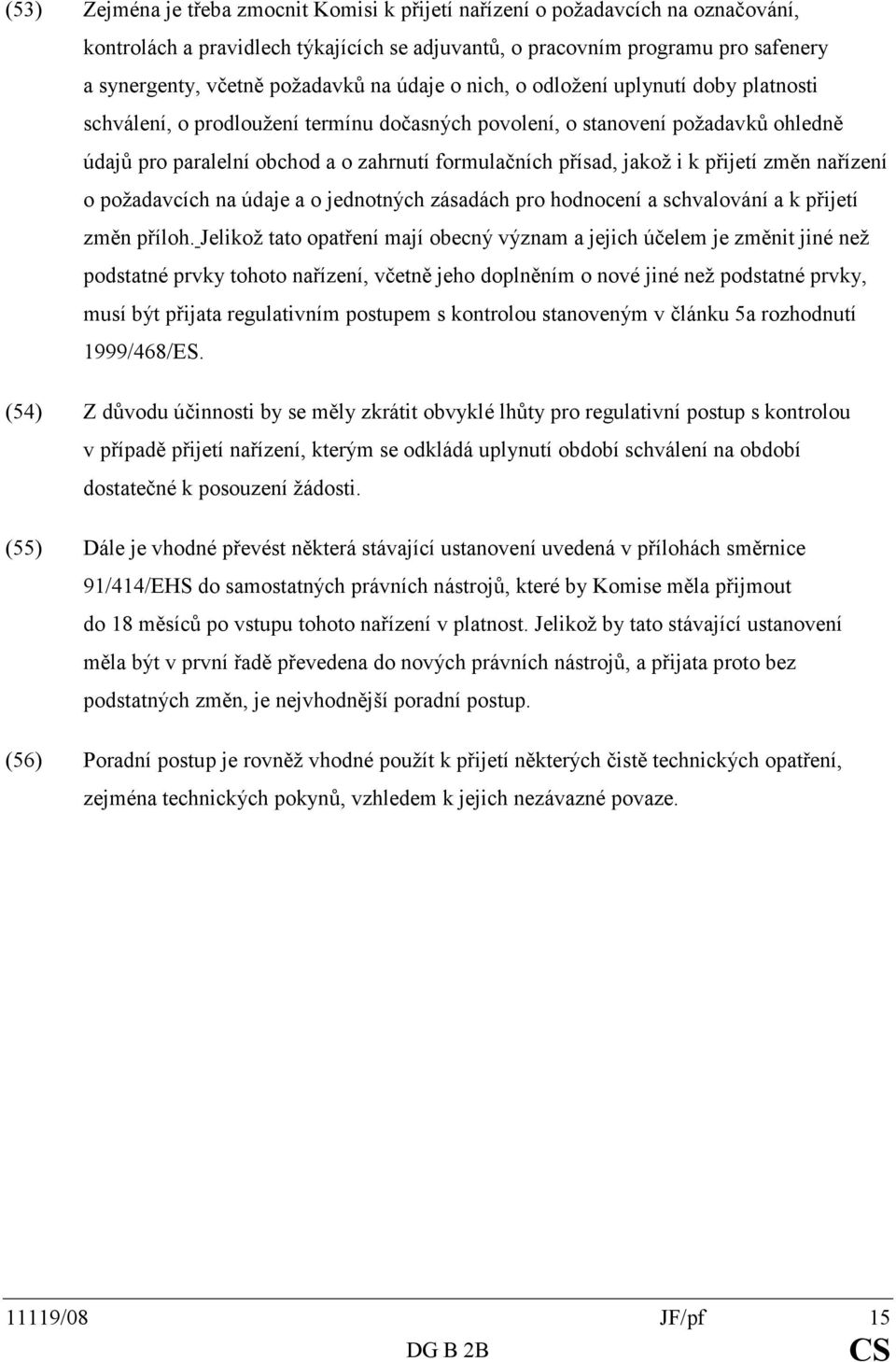 (53) Zejména je třeba zmocnit Komisi k přijetí nařízení o požadavcích na označování, kontrolách a pravidlech týkajících se adjuvantů, o pracovním programu pro safenery a synergenty, včetně požadavků na údaje o nich, o odložení uplynutí doby platnosti schválení, o prodloužení termínu dočasných povolení, o stanovení požadavků ohledně údajů pro paralelní obchod a o zahrnutí formulačních přísad, jakož i k přijetí změn nařízení o požadavcích na údaje a o jednotných zásadách pro hodnocení a schvalování a k přijetí změn příloh. Jelikož tato opatření mají obecný význam a jejich účelem je změnit jiné než podstatné prvky tohoto nařízení, včetně jeho doplněním o nové jiné než podstatné prvky, musí být přijata regulativním postupem s kontrolou stanoveným v článku 5a rozhodnutí 1999/468/ES.

(54) Z důvodu účinnosti by se měly zkrátit obvyklé lhůty pro regulativní postup s kontrolou v případě přijetí nařízení, kterým se odkládá uplynutí období schválení na období dostatečné k posouzení žádosti.

(55) Dále je vhodné převést některá stávající ustanovení uvedená v přílohách směrnice 91/414/EHS do samostatných právních nástrojů, které by Komise měla přijmout do 18 měsíců po vstupu tohoto nařízení v platnost. Jelikož by tato stávající ustanovení měla být v první řadě převedena do nových právních nástrojů, a přijata proto bez podstatných změn, je nejvhodnější poradní postup.

(56) Poradní postup je rovněž vhodné použít k přijetí některých čistě technických opatření, zejména technických pokynů, vzhledem k jejich nezávazné povaze.

11119/08 JF/pf 15
DG B 2B CS